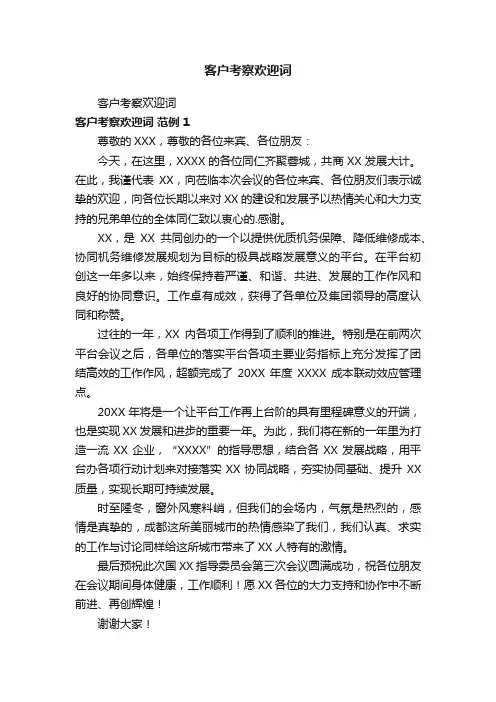 客户考察欢迎词

客户考察欢迎词

客户考察欢迎词 范例 1

尊敬的 XXX，尊敬的各位来宾、各位朋友：

今天，在这里，XXXX 的各位同仁齐聚蓉城，共商 XX 发展大计。在此，我谨代表 XX，向莅临本次会议的各位来宾、各位朋友们表示诚挚的欢迎，向各位长期以来对 XX 的建设和发展予以热情关心和大力支持的兄弟单位的全体同仁致以衷心的.感谢。

XX，是 XX 共同创办的一个以提供优质机务保障、降低维修成本、协同机务维修发展规划为目标的极具战略发展意义的平台。在平台初创这一年多以来，始终保持着严谨、和谐、共进、发展的工作作风和良好的协同意识。工作卓有成效，获得了各单位及集团领导的高度认同和称赞。

过往的一年，XX 内各项工作得到了顺利的推进。特别是在前两次平台会议之后，各单位的落实平台各项主要业务指标上充分发挥了团结高效的工作作风，超额完成了 20XX 年度 XXXX 成本联动效应管理点。

20XX 年将是一个让平台工作再上台阶的具有里程碑意义的开端，也是实现 XX 发展和进步的重要一年。为此，我们将在新的一年里为打造一流 XX 企业，“XXXX”的指导思想，结合各 XX 发展战略，用平台办各项行动计划来对接落实 XX 协同战略，夯实协同基础、提升 XX 质量，实现长期可持续发展。

时至隆冬，窗外风寒料峭，但我们的会场内，气氛是热烈的，感情是真挚的，成都这所美丽城市的热情感染了我们，我们认真、求实的工作与讨论同样给这所城市带来了 XX 人特有的激情。

最后预祝此次国 XX 指导委员会第三次会议圆满成功，祝各位朋友在会议期间身体健康，工作顺利！愿 XX 各位的大力支持和协作中不断前进、再创辉煌！

谢谢大家！